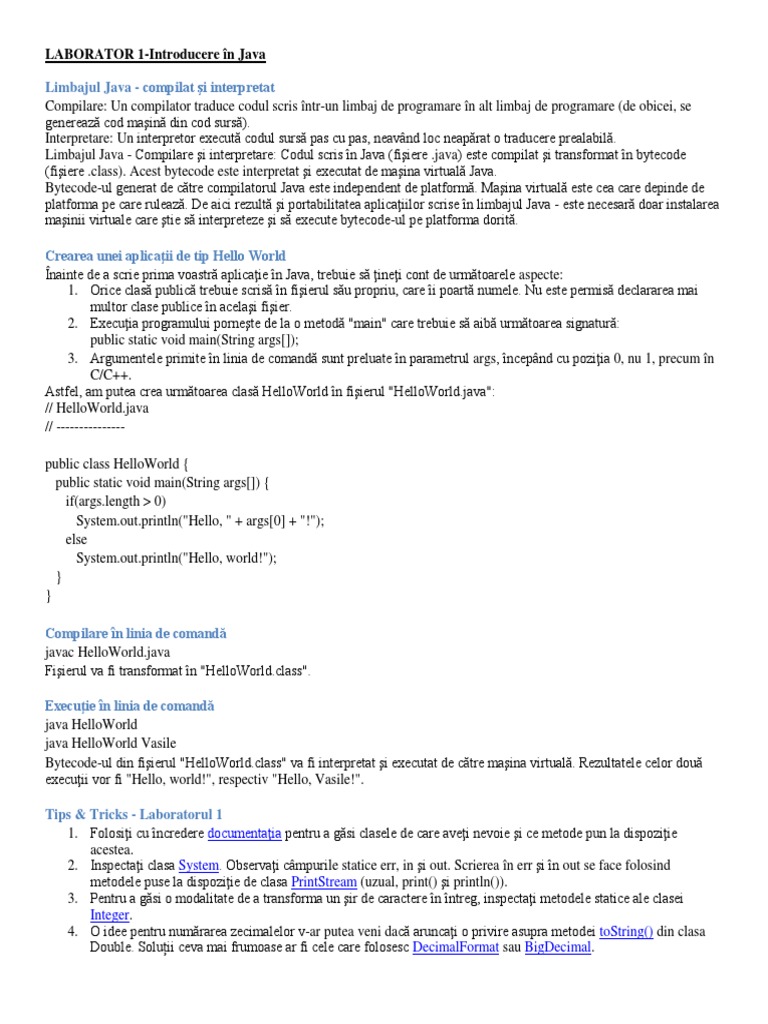 LABORATOR 1-Introducere în Java

Limbajul Java - compilat și interpretat
Compilare: Un compilator traduce codul scris într-un limbaj de programare în alt limbaj de programare (de obicei, se generează cod mașină din cod sursă).
Interpretare: Un interpretor execută codul sursă pas cu pas, neavând loc neapărat o traducere prealabilă.
Limbajul Java - Compilare și interpretare: Codul scris în Java (fișiere .java) este compilat și transformat în bytecode (fișiere .class). Acest bytecode este interpretat și executat de mașina virtuală Java.
Bytecode-ul generat de către compilatorul Java este independent de platformă. Mașina virtuală este cea care depinde de platforma pe care rulează. De aici rezultă și portabilitatea aplicațiilor scrise în limbajul Java - este necesară doar instalarea mașinii virtuale care știe să interpreteze și să execute bytecode-ul pe platforma dorită.

Crearea unei aplicații de tip Hello World
Înainte de a scrie prima voastră aplicație în Java, trebuie să țineți cont de următoarele aspecte:
1. Orice clasă publică trebuie scrisă în fișierul său propriu, care îi poartă numele. Nu este permisă declararea mai multor clase publice în același fișier.
2. Execuția programului pornește de la o metodă "main" care trebuie să aibă următoarea signatură:
public static void main(String args[]);
3. Argumentele primite în linia de comandă sunt preluate în parametrul args, începând cu poziția 0, nu 1, precum în C/C++.
Astfel, am putea crea următoarea clasă HelloWorld în fișierul "HelloWorld.java":
// HelloWorld.java
// ---------------

public class HelloWorld {
public static void main(String args[]) {
if(args.length > 0)
System.out.println("Hello, " + args[0] + "!");
else
System.out.println("Hello, world!");
}
}

Compilare în linia de comandă
javac HelloWorld.java
Fișierul va fi transformat în "HelloWorld.class".

Execuție în linia de comandă
java HelloWorld
java HelloWorld Vasile
Bytecode-ul din fișierul "HelloWorld.class" va fi interpretat și executat de către mașina virtuală. Rezultatele celor două execuții vor fi "Hello, world!", respectiv "Hello, Vasile!".

Tips & Tricks - Laboratorul 1
1. Folosiți cu încredere documentația pentru a găsi clasele de care aveți nevoie și ce metode pun la dispoziție acestea.
2. Inspectați clasa System. Observați câmpurile statice err, in și out. Scrierea în err și în out se face folosind metodele puse la dispoziție de clasa PrintStream (uzual, print() și println()).
3. Pentru a găsi o modalitate de a transforma un șir de caractere în întreg, inspectați metodele statice ale clasei Integer.
4. O idee pentru numărarea zecimalelor v-ar putea veni dacă aruncați o privire asupra metodei toString() din clasa Double. Soluții ceva mai frumoase ar fi cele care folosesc DecimalFormat sau BigDecimal.